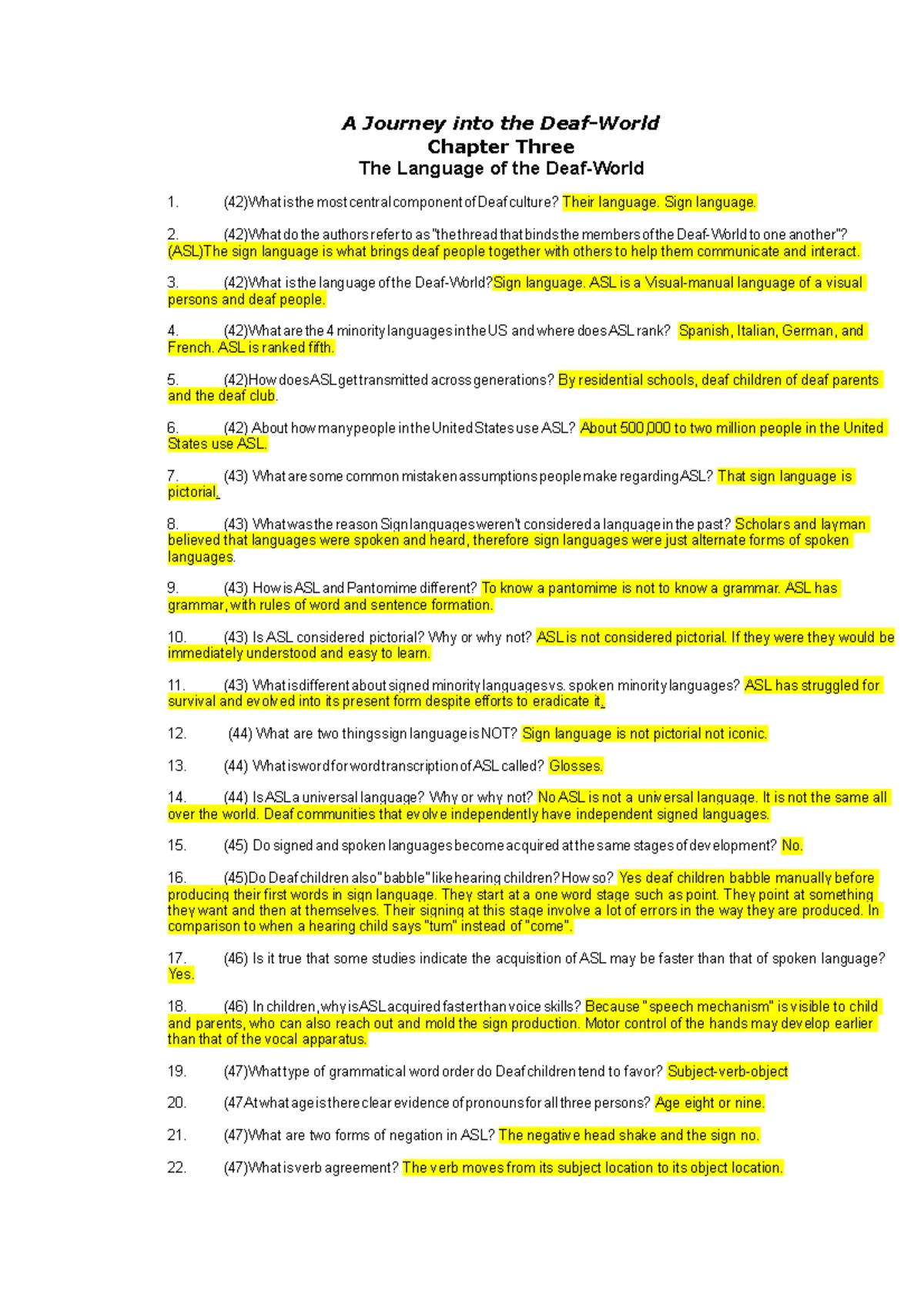 A Journey into the Deaf-World
Chapter Three
The Language of the Deaf-World

1. (42)What is the most central component of Deaf culture? Their language. Sign language.

2. (42)What do the authors refer to as "the thread that binds the members of the Deaf-World to one another"? (ASL)The sign language is what brings deaf people together with others to help them communicate and interact.

3. (42)What is the language of the Deaf-World?Sign language. ASL is a Visual-manual language of a visual persons and deaf people.

4. (42)What are the 4 minority languages in the US and where does ASL rank? Spanish, Italian, German, and French. ASL is ranked fifth.

5. (42)How does ASL get transmitted across generations? By residential schools, deaf children of deaf parents and the deaf club.

6. (42) About how many people in the United States use ASL? About 500,000 to two million people in the United States use ASL.

7. (43) What are some common mistaken assumptions people make regarding ASL? That sign language is pictorial.

8. (43) What was the reason Sign languages weren't considered a language in the past? Scholars and layman believed that languages were spoken and heard, therefore sign languages were just alternate forms of spoken languages.

9. (43) How is ASL and Pantomime different? To know a pantomime is not to know a grammar. ASL has grammar, with rules of word and sentence formation.

10. (43) Is ASL considered pictorial? Why or why not? ASL is not considered pictorial. If they were they would be immediately understood and easy to learn.

11. (43) What is different about signed minority languages vs. spoken minority languages? ASL has struggled for survival and evolved into its present form despite efforts to eradicate it.

12. (44) What are two things sign language is NOT? Sign language is not pictorial not iconic.

13. (44) What is word for word transcription of ASL called? Glosses.

14. (44) Is ASL a universal language? Why or why not? No ASL is not a universal language. It is not the same all over the world. Deaf communities that evolve independently have independent signed languages.

15. (45) Do signed and spoken languages become acquired at the same stages of development? No.

16. (45)Do Deaf children also "babble" like hearing children? How so? Yes deaf children babble manually before producing their first words in sign language. They start at a one word stage such as point. They point at something they want and then at themselves. Their signing at this stage involve a lot of errors in the way they are produced. In comparison to when a hearing child says "tum" instead of "come".

17. (46) Is it true that some studies indicate the acquisition of ASL may be faster than that of spoken language? Yes.

18. (46) In children, why is ASL acquired faster than voice skills? Because "speech mechanism" is visible to child and parents, who can also reach out and mold the sign production. Motor control of the hands may develop earlier than that of the vocal apparatus.

19. (47)What type of grammatical word order do Deaf children tend to favor? Subject-verb-object

20. (47At what age is there clear evidence of pronouns for all three persons? Age eight or nine.

21. (47)What are two forms of negation in ASL? The negative head shake and the sign no.

22. (47)What is verb agreement? The verb moves from its subject location to its object location.